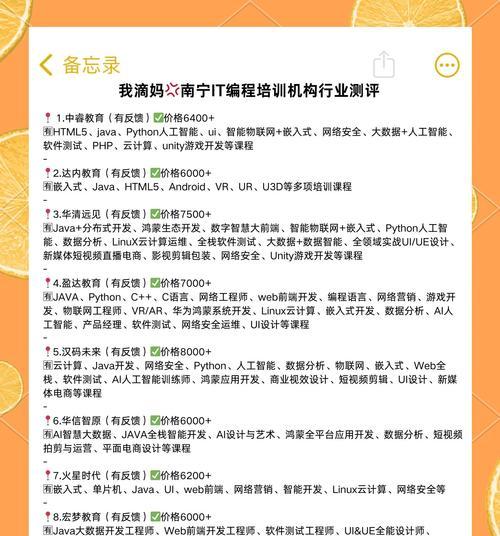 备忘录

我滴妈💢南宁IT编程培训机构行业测评

📍1.中睿教育（有反馈）✅价格6400+
🈶HTML5、java、Python人工智能、ui、智能物联网+嵌入式、网络安全、大数据+人工智能、软件测试、PHP、云计算、unity游戏开发等课程
-
📍2.达内教育（有反馈）✅价格6000+
🈶嵌入式、Java、HTML5、Android、VR、UR、U3D等多项培训课程
-
📍3.华清远见（有反馈）✅价格7500+
🈶Java+分布式开发、鸿蒙生态开发、数字智慧大前端、智能物联网+嵌入式、Python人工智能、数据分析、LinuX云计算运维、全栈软件测试、大数据+数据智能、全领域实战UI/UE设计、新媒体短视频直播电商、影视剪辑包装、网络安全、Unity游戏开发等课程
-
📍4.盈达教育（有反馈）✅价格7000+
🈶JAVA、Python、C++、C语言、网络工程师、web前端开发、编程语言、网络营销、游戏开发、物联网工程师、VR/AR、华为鸿蒙系统开发、Linux云计算、嵌入式开发、数据分析、AI人工智能、产品经理、软件测试、网络安全运维、UI设计等课程
-
📍5.汉码未来（有反馈）✅价格8000+
🈶云计算、Java开发、网络安全、Python、人工智能、数据分析、物联网、嵌入式、Web全栈、软件测试、AI人工智能训练师、鸿蒙应用开发、商业视效设计、短视频剪辑、UI设计、新媒体电商等课程
-
📍6.华信智原（有反馈）✅价格6000+
🈶AI智慧大数据、JAVA全栈智能开发、AI设计与艺术、鸿蒙全平台应用开发、数据分析、短视频拍剪与运营、平面电商设计等课程
-
📍7.火星时代（有反馈）✅价格6200+
🈶嵌入式、单片机、Java、UI、web前端、网络营销、智能开发、Linux云计算、网络安全等
-
📍8.宏梦教育（有反馈）✅价格6000+
🈶Java大数据开发工程师、Web前端开发工程师、软件测试工程师、UI&UE全能设计师、